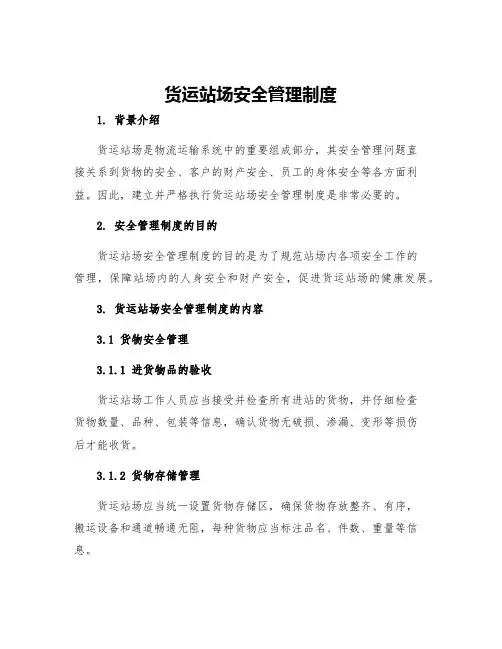 货运站场安全管理制度

1. 背景介绍

货运站场是物流运输系统中的重要组成部分，其安全管理问题直接关系到货物的安全、客户的财产安全、员工的身体安全等各方面利益。因此，建立并严格执行货运站场安全管理制度是非常必要的。

2. 安全管理制度的目的

货运站场安全管理制度的目的是为了规范站场内各项安全工作的管理，保障站场内的人身安全和财产安全，促进货运站场的健康发展。

3. 货运站场安全管理制度的内容

3.1 货物安全管理

3.1.1 进货物品的验收

货运站场工作人员应当接受并检查所有进站的货物，并仔细检查货物数量、品种、包装等信息，确认货物无破损、渗漏、变形等损伤后才能收货。

3.1.2 货物存储管理

货运站场应当统一设置货物存储区，确保货物存放整齐、有序，搬运设备和通道畅通无阻，每种货物应当标注品名、件数、重量等信息。